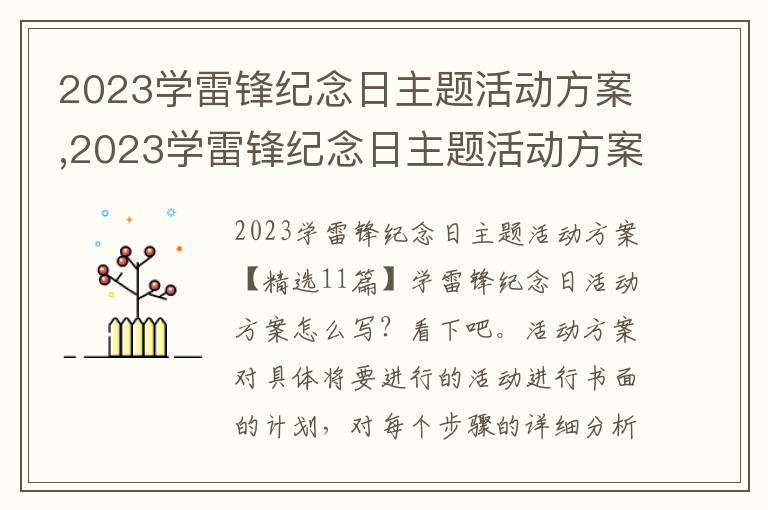 2023学雷锋纪念日主题活动方案,2023学雷锋纪念日主题活动方案

2023学雷锋纪念日主题活动方案【精选11篇】学雷锋纪念日活动方案怎么写？看下吧。活动方案对具体将要进行的活动进行书面的计划，对每个步骤的详细分析